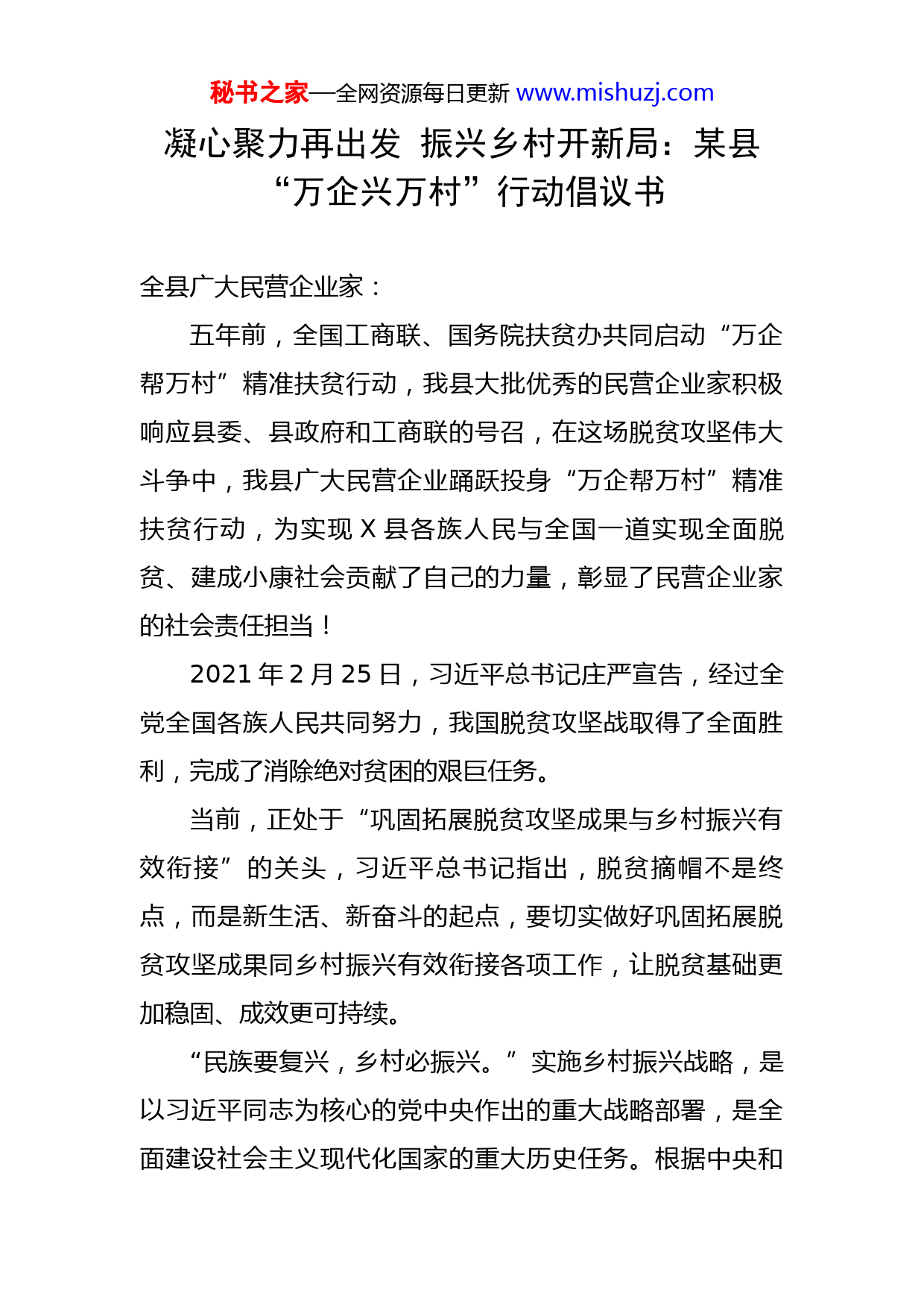 秘书之家—全网资源每日更新 www.mishuzj.com

凝心聚力再出发 振兴乡村开新局：某县“万企兴万村”行动倡议书

全县广大民营企业家：

五年前，全国工商联、国务院扶贫办共同启动“万企帮万村”精准扶贫行动，我县大批优秀的民营企业家积极响应县委、县政府和工商联的号召，在这场脱贫攻坚伟大斗争中，我县广大民营企业踊跃投身“万企帮万村”精准扶贫行动，为实现 X 县各族人民与全国一道实现全面脱贫、建成小康社会贡献了自己的力量，彰显了民营企业家的社会责任担当！

2021 年 2 月 25 日，习近平总书记庄严宣告，经过全党全国各族人民共同努力，我国脱贫攻坚战取得了全面胜利，完成了消除绝对贫困的艰巨任务。

当前，正处于“巩固拓展脱贫攻坚成果与乡村振兴有效衔接”的关头，习近平总书记指出，脱贫摘帽不是终点，而是新生活、新奋斗的起点，要切实做好巩固拓展脱贫攻坚成果同乡村振兴有效衔接各项工作，让脱贫基础更加稳固、成效更可持续。

“民族要复兴，乡村必振兴。”实施乡村振兴战略，是以习近平同志为核心的党中央作出的重大战略部署，是全面建设社会主义现代化国家的重大历史任务。根据中央和